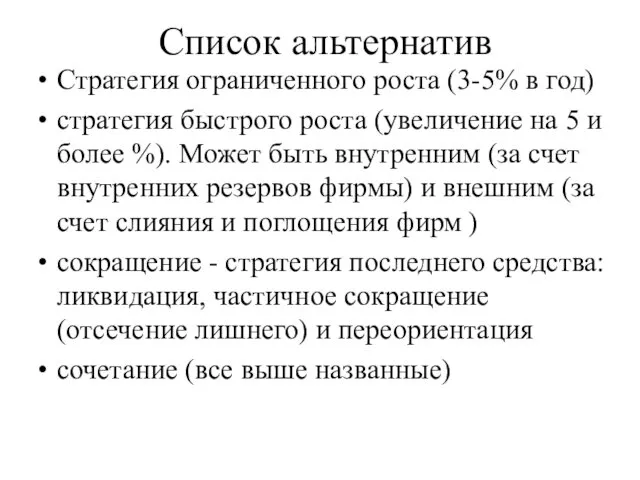 Список альтернатив

• Стратегия ограниченного роста (3-5% в год)
• стратегия быстрого роста (увеличение на 5 и более %). Может быть внутренним (за счет внутренних резервов фирмы) и внешним (за счет слияния и поглощения фирм )
• сокращение - стратегия последнего средства: ликвидация, частичное сокращение (отсечение лишнего) и переориентация
• сочетание (все выше названные)